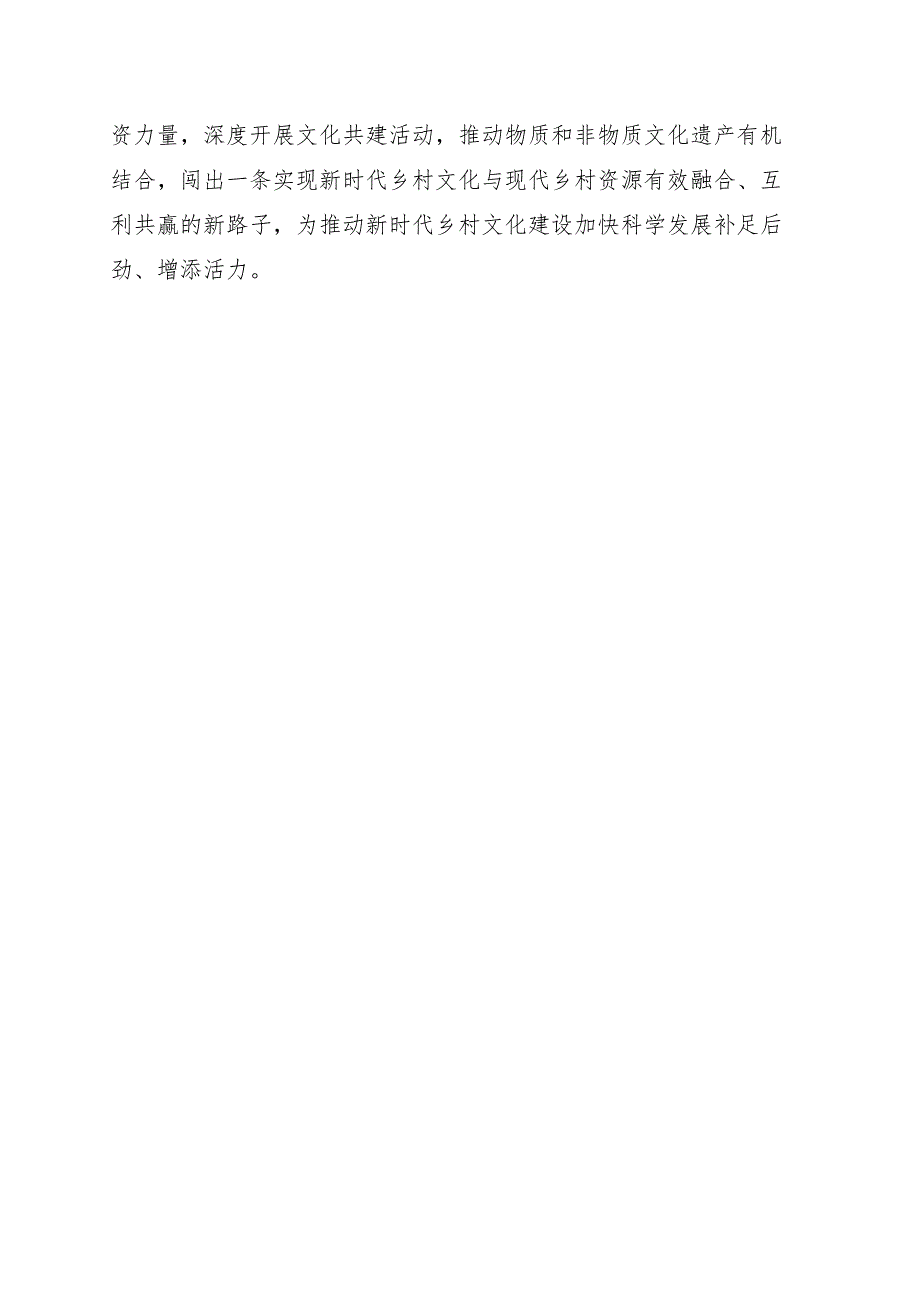 资力量，深度开展文化共建活动，推动物质和非物质文化遗产有机结合，闯出一条实现新时代乡村文化与现代乡村资源有效融合、互利共赢的新路子，为推动新时代乡村文化建设加快科学发展补足后劲、增添活力。